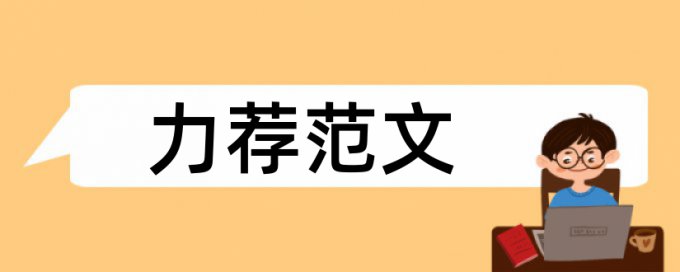 力荐范文